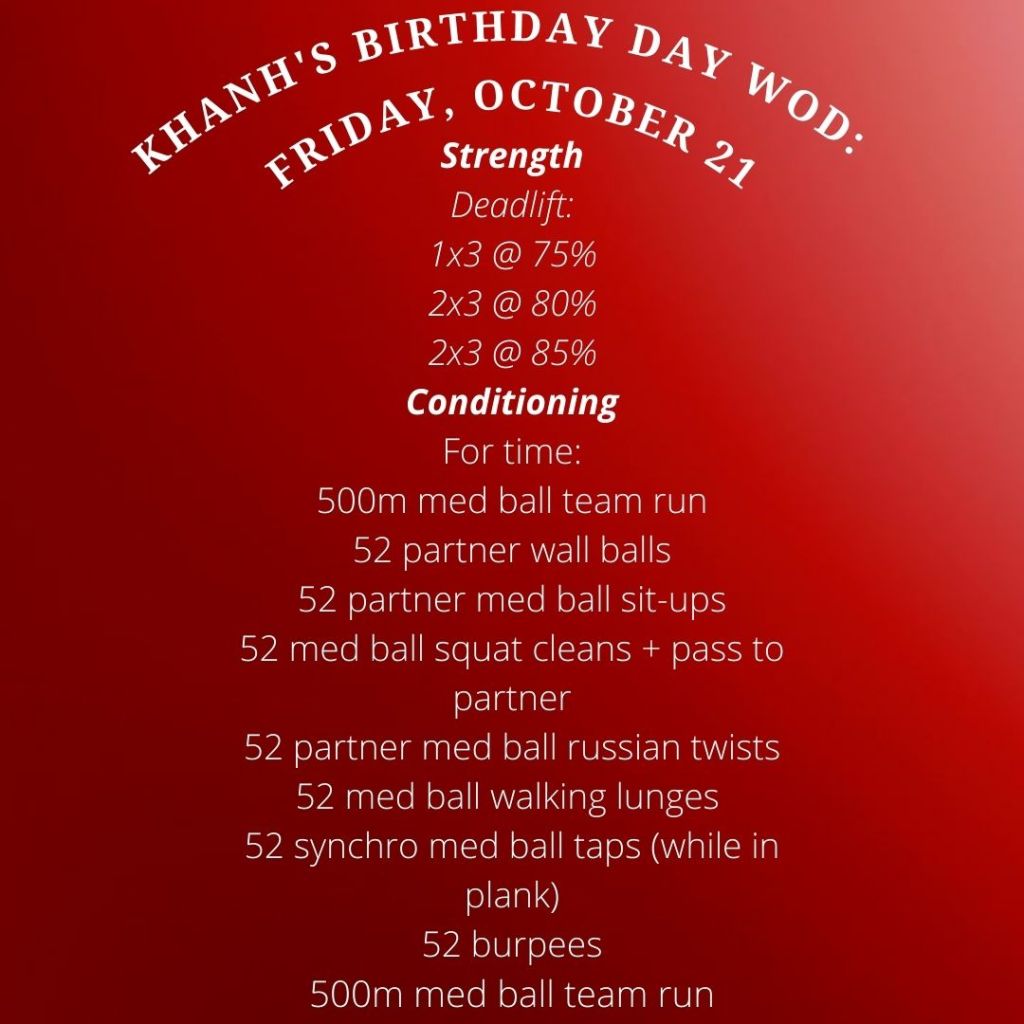 KHANH'S BIRTHDAY DAY WOD:
FRIDAY, OCTOBER 21

Strength

Deadlift:
1x3 @ 75%
2x3 @ 80%
2x3 @ 85%

Conditioning

For time:
500m med ball team run
52 partner wall balls
52 partner med ball sit-ups
52 med ball squat cleans + pass to partner
52 partner med ball russian twists
52 med ball walking lunges
52 synchro med ball taps (while in plank)
52 burpees
500m med ball team run